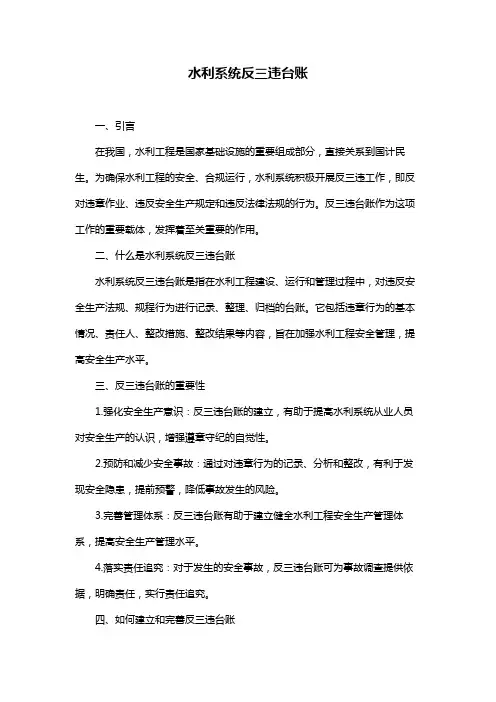 水利系统反三违台账

一、引言

在我国，水利工程是国家基础设施的重要组成部分，直接关系到国计民生。为确保水利工程的安全、合规运行，水利系统积极开展反三违工作，即反对违章作业、违反安全生产规定和违反法律法规的行为。反三违台账作为这项工作的重要载体，发挥着至关重要的作用。

二、什么是水利系统反三违台账

水利系统反三违台账是指在水利工程建设、运行和管理过程中，对违反安全生产法规、规程行为进行记录、整理、归档的台账。它包括违章行为的基本情况、责任人、整改措施、整改结果等内容，旨在加强水利工程安全管理，提高安全生产水平。

三、反三违台账的重要性

1.强化安全生产意识：反三违台账的建立，有助于提高水利系统从业人员对安全生产的认识，增强遵章守纪的自觉性。

2.预防和减少安全事故：通过对违章行为的记录、分析和整改，有利于发现安全隐患，提前预警，降低事故发生的风险。

3.完善管理体系：反三违台账有助于建立健全水利工程安全生产管理体系，提高安全生产管理水平。

4.落实责任追究：对于发生的安全事故，反三违台账可为事故调查提供依据，明确责任，实行责任追究。

四、如何建立和完善反三违台账